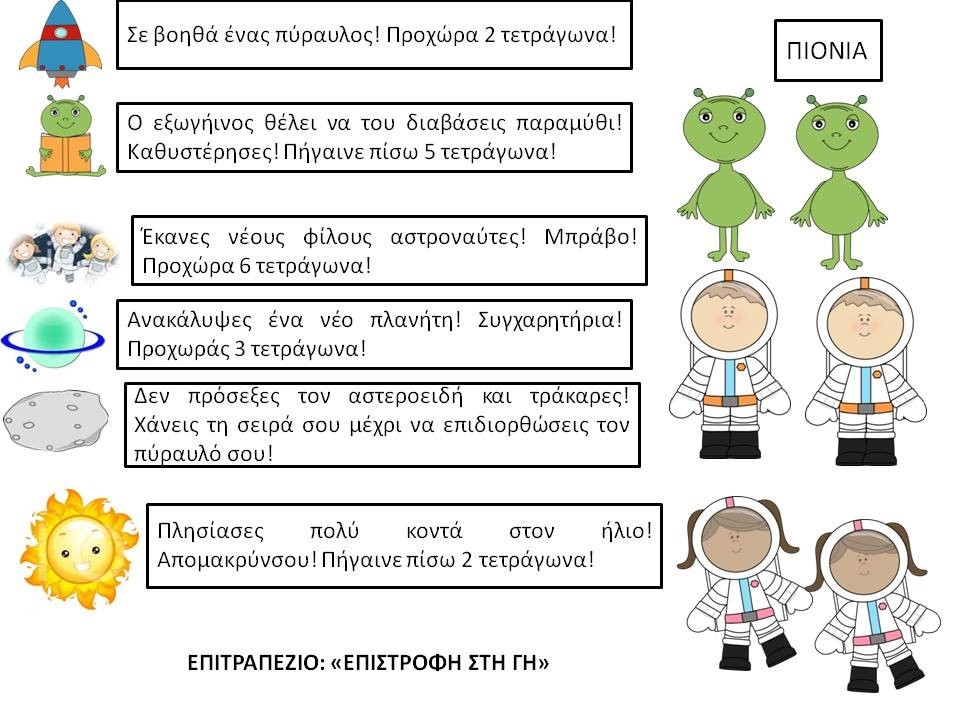 Σε βοηθά ένας πύραυλος! Προχώρα 2 τετράγωνα!

ΠΙΟΝΙΑ

Ο εξωγήινος θέλει να του διαβάσεις παραμύθι! Καθυστέρησες! Πήγαινε πίσω 5 τετράγωνα!

Έκανες νέους φίλους αστροναύτες! Μπράβο! Προχώρα 6 τετράγωνα!

Ανακάλυψες ένα νέο πλανήτη! Συγχαρητήρια! Προχωράς 3 τετράγωνα!

Δεν πρόσεξες τον αστεροειδή και τράκαρες! Χάνεις τη σειρά σου μέχρι να επιδιορθώσεις τον πύραυλό σου!

Πλησίασες πολύ κοντά στον ήλιο! Απομακρύνσου! Πήγαινε πίσω 2 τετράγωνα!

ΕΠΙΤΡΑΠΕΖΙΟ: «ΕΠΙΣΤΡΟΦΗ ΣΤΗ ΓΗ»